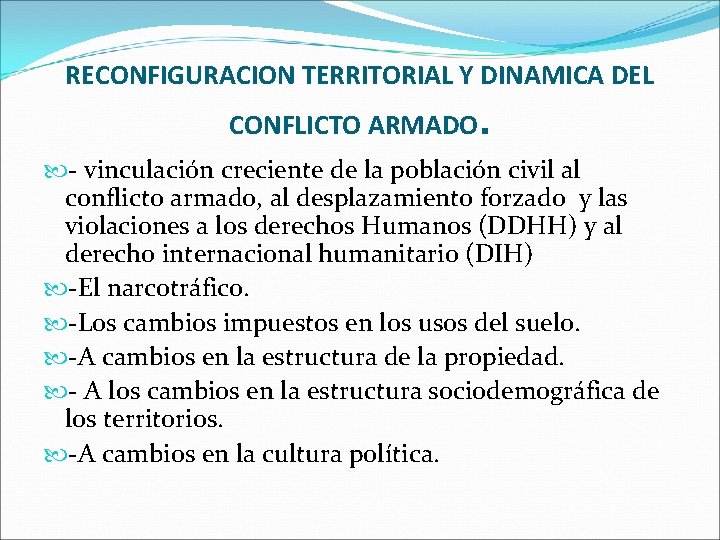 RECONFIGURACION TERRITORIAL Y DINAMICA DEL CONFLICTO ARMADO.

- vinculación creciente de la población civil al conflicto armado, al desplazamiento forzado y las violaciones a los derechos Humanos (DDHH) y al derecho internacional humanitario (DIH)

-El narcotráfico.

-Los cambios impuestos en los usos del suelo.

-A cambios en la estructura de la propiedad.

- A los cambios en la estructura sociodemográfica de los territorios.

-A cambios en la cultura política.